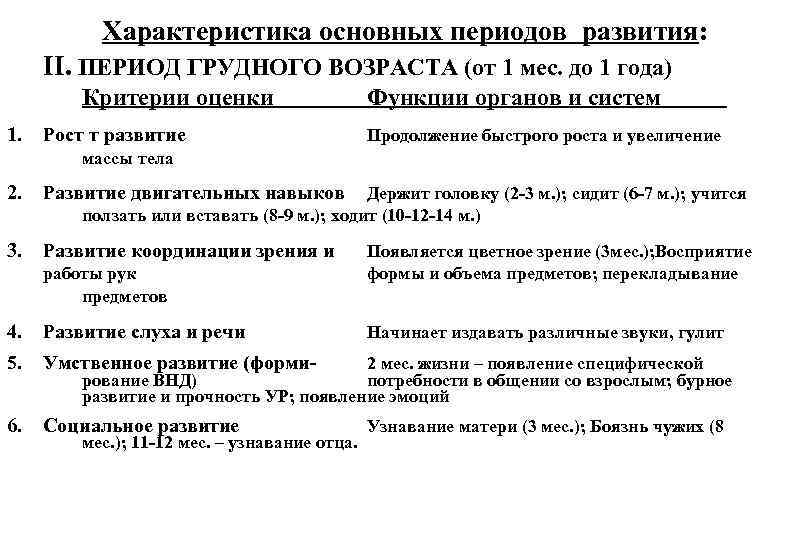 Характеристика основных периодов развития:

II. ПЕРИОД ГРУДНОГО ВОЗРАСТА (от 1 мес. до 1 года)

Критерии оценки Функции органов и систем

1. Рост т развитие Продолжение быстрого роста и увеличение массы тела

2. Развитие двигательных навыков Держит головку (2-3 м.); сидит (6-7 м.); учится ползать или вставать (8-9 м.); ходит (10-12-14 м.)

3. Развитие координации зрения и работы рук Появляется цветное зрение (3мес.);Восприятие формы и объема предметов; перекладывание предметов

4. Развитие слуха и речи Начинает издавать различные звуки, гулит

5. Умственное развитие (формирование ВНД) 2 мес. жизни – появление специфической потребности в общении со взрослым; бурное развитие и прочность УР; появление эмоций

6. Социальное развитие Узнавание матери (3 мес.); Боязнь чужих (8 мес.); 11-12 мес. – узнавание отца.